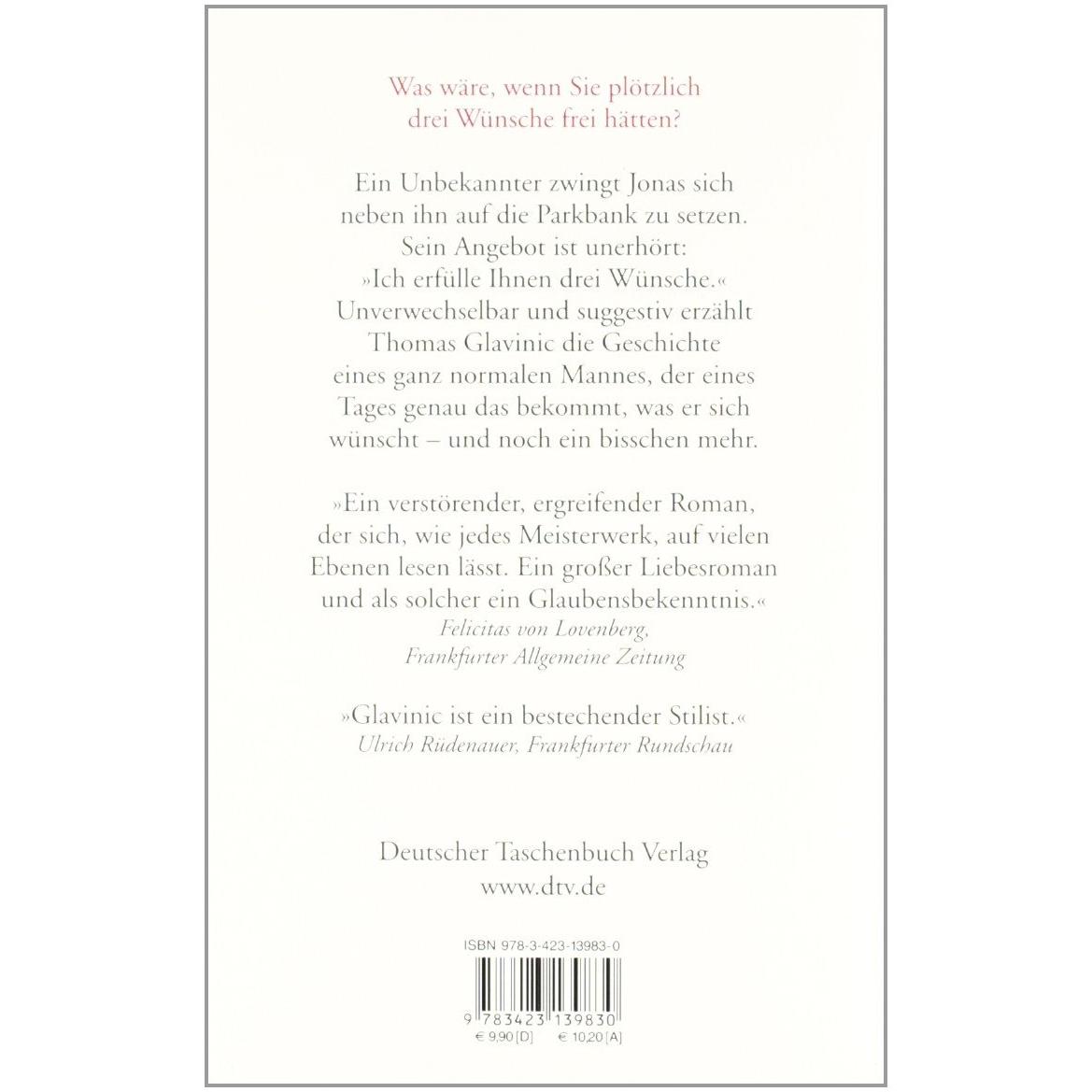 Was wäre, wenn Sie plötzlich drei Wünsche frei hätten?

Ein Unbekannter zwingt Jonas sich neben ihn auf die Parkbank zu setzen. Sein Angebot ist unerhört: »Ich erfülle Ihnen drei Wünsche.« Unverwechselbar und suggestiv erzählt Thomas Glavinic die Geschichte eines ganz normalen Mannes, der eines Tages genau das bekommt, was er sich wünscht – und noch ein bisschen mehr.

»Ein verstörender, ergreifender Roman, der sich, wie jedes Meisterwerk, auf vielen Ebenen lesen lässt. Ein großer Liebesroman und als solcher ein Glaubensbekenntnis.«
Felicitas von Lovenberg, Frankfurter Allgemeine Zeitung

»Glavinic ist ein bestechender Stilist.«
Ulrich Rüdenauer, Frankfurter Rundschau

Deutscher Taschenbuch Verlag
www.dtv.de

ISBN 978-3-423-13983-0

9 783423 139830
€ 9,90 [D] € 10,20 [A]